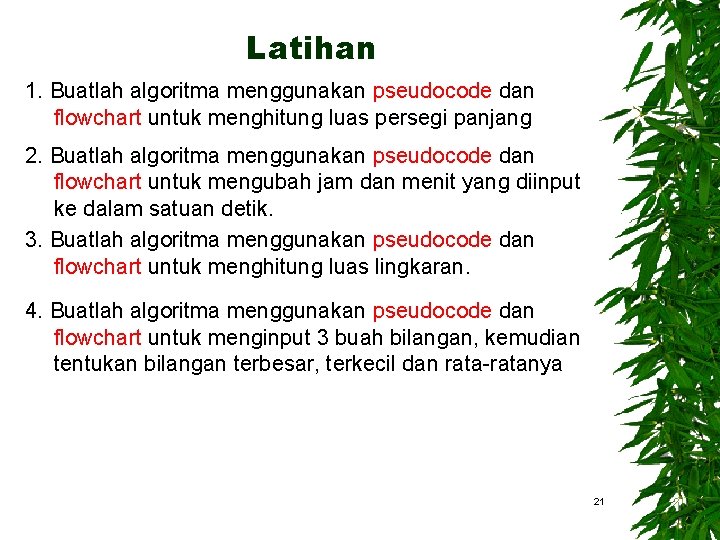 Latihan

1. Buatlah algoritma menggunakan pseudocode dan flowchart untuk menghitung luas persegi panjang

2. Buatlah algoritma menggunakan pseudocode dan flowchart untuk mengubah jam dan menit yang diinput ke dalam satuan detik.

3. Buatlah algoritma menggunakan pseudocode dan flowchart untuk menghitung luas lingkaran.

4. Buatlah algoritma menggunakan pseudocode dan flowchart untuk menginput 3 buah bilangan, kemudian tentukan bilangan terbesar, terkecil dan rata-ratanya

21